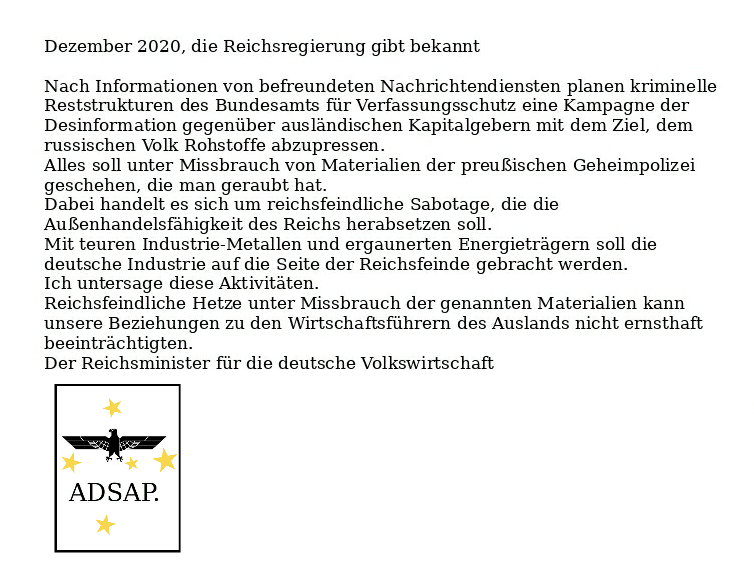 Dezember 2020, die Reichsregierung gibt bekannt

Nach Informationen von befreundeten Nachrichtendiensten planen kriminelle Reststrukturen des Bundesamts für Verfassungsschutz eine Kampagne der Desinformation gegenüber ausländischen Kapitalgebern mit dem Ziel, dem russischen Volk Rohstoffe abzupressen.
Alles soll unter Missbrauch von Materialien der preußischen Geheimpolizei geschehen, die man geraubt hat.
Dabei handelt es sich um reichsfeindliche Sabotage, die die Außenhandelsfähigkeit des Reichs herabsetzen soll.
Mit teuren Industrie-Metallen und ergaunerten Energieträgern soll die deutsche Industrie auf die Seite der Reichsfeinde gebracht werden.
Ich untersage diese Aktivitäten.
Reichsfeindliche Hetze unter Missbrauch der genannten Materialien kann unsere Beziehungen zu den Wirtschaftsführern des Auslands nicht ernsthaft beeinträchtigten.
Der Reichsminister für die deutsche Volkswirtschaft

ADSAP.